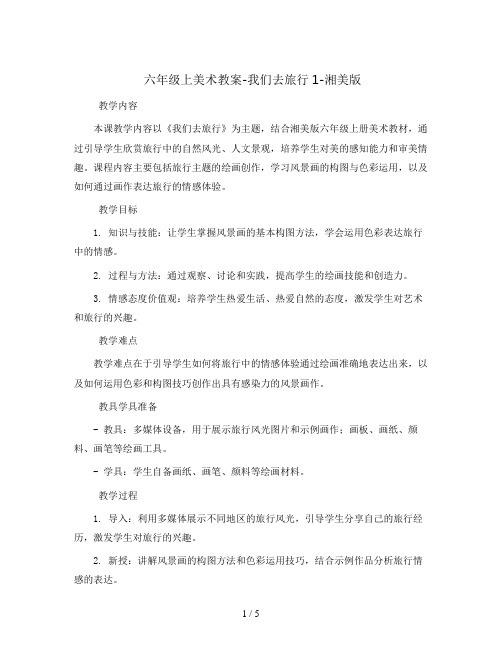 六年级上美术教案-我们去旅行 1-湘美版

教学内容

本课教学内容以《我们去旅行》为主题，结合湘美版六年级上册美术教材，通过引导学生欣赏旅行中的自然风光、人文景观，培养学生对美的感知能力和审美情趣。课程内容主要包括旅行主题的绘画创作，学习风景画的构图与色彩运用，以及如何通过画作表达旅行的情感体验。

教学目标

1. 知识与技能：让学生掌握风景画的基本构图方法，学会运用色彩表达旅行中的情感。

2. 过程与方法：通过观察、讨论和实践，提高学生的绘画技能和创造力。

3. 情感态度价值观：培养学生热爱生活、热爱自然的态度，激发学生对艺术和旅行的兴趣。

教学难点

教学难点在于引导学生如何将旅行中的情感体验通过绘画准确地表达出来，以及如何运用色彩和构图技巧创作出具有感染力的风景画作。

教具学具准备

- 教具：多媒体设备，用于展示旅行风光图片和示例画作；画板、画纸、颜料、画笔等绘画工具。

- 学具：学生自备画纸、画笔、颜料等绘画材料。

教学过程

1. 导入：利用多媒体展示不同地区的旅行风光，引导学生分享自己的旅行经历，激发学生对旅行的兴趣。

2. 新授：讲解风景画的构图方法和色彩运用技巧，结合示例作品分析旅行情感的表达。

1 / 5